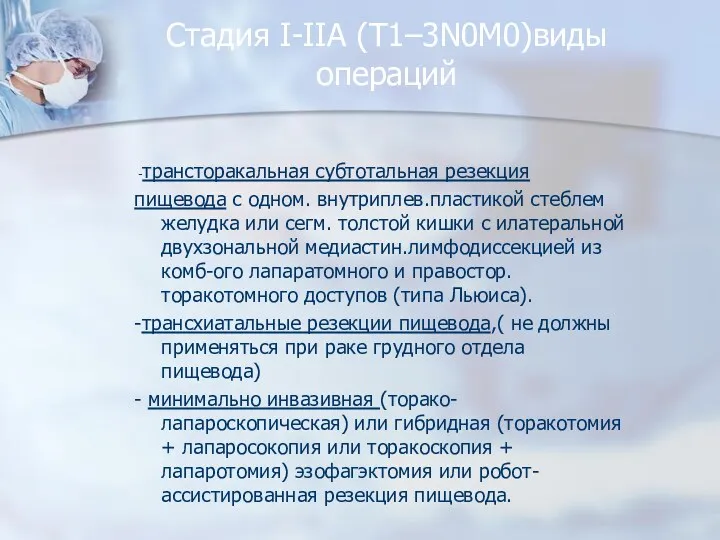 Стадия I-IIA (T1–3N0M0)виды операций

-трансторакальная субтотальная резекция пищевода с одном. внутриплев.пластикой стеблем желудка или сегм. толстой кишки с илатеральной двухзональной медиастин.лимфодиссекцией из комб-ого лапаратомного и правостор. торакотомного доступов (типа Льюиса).

-трансхиатальные резекции пищевода,( не должны применяться при раке грудного отдела пищевода)

- минимально инвазивная (торако-лапароскопическая) или гибридная (торакотомия + лапаросокопия или торакоскопия + лапаротомия) эзофагэктомия или робот-ассистированная резекция пищевода.